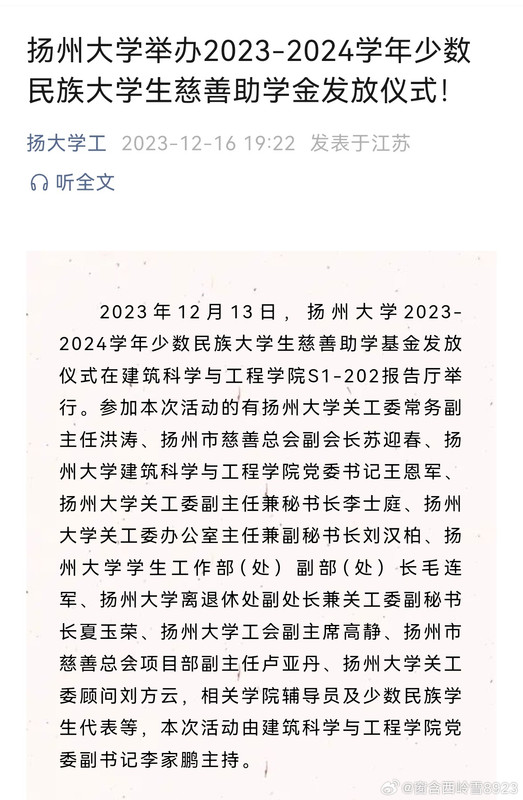 扬州大学举办2023-2024学年少数民族大学生慈善助学金发放仪式!

扬大学工 2023-12-16 19:22 发表于江苏

听全文

2023年12月13日，扬州大学2023-2024学年少数民族大学生慈善助学基金发放仪式在建筑科学与工程学院S1-202报告厅举行。参加本次活动的有扬州大学关工委常务副主任洪涛、扬州市慈善总会副会长苏迎春、扬州大学建筑科学与工程学院党委书记王恩军、扬州大学关工委副主任兼秘书长李士庭、扬州大学关工委办公室主任兼副秘书长刘汉柏、扬州大学学生工作部（处）副部（处）长毛连军、扬州大学离退休处副处长兼关工委副秘书长夏玉荣、扬州大学工会副主席高静、扬州市慈善总会项目部副主任卢亚丹、扬州大学关工委顾问刘方云，相关学院辅导员及少数民族学生代表等，本次活动由建筑科学与工程学院党委副书记李家鹏主持。

@窗含西岭雪8923